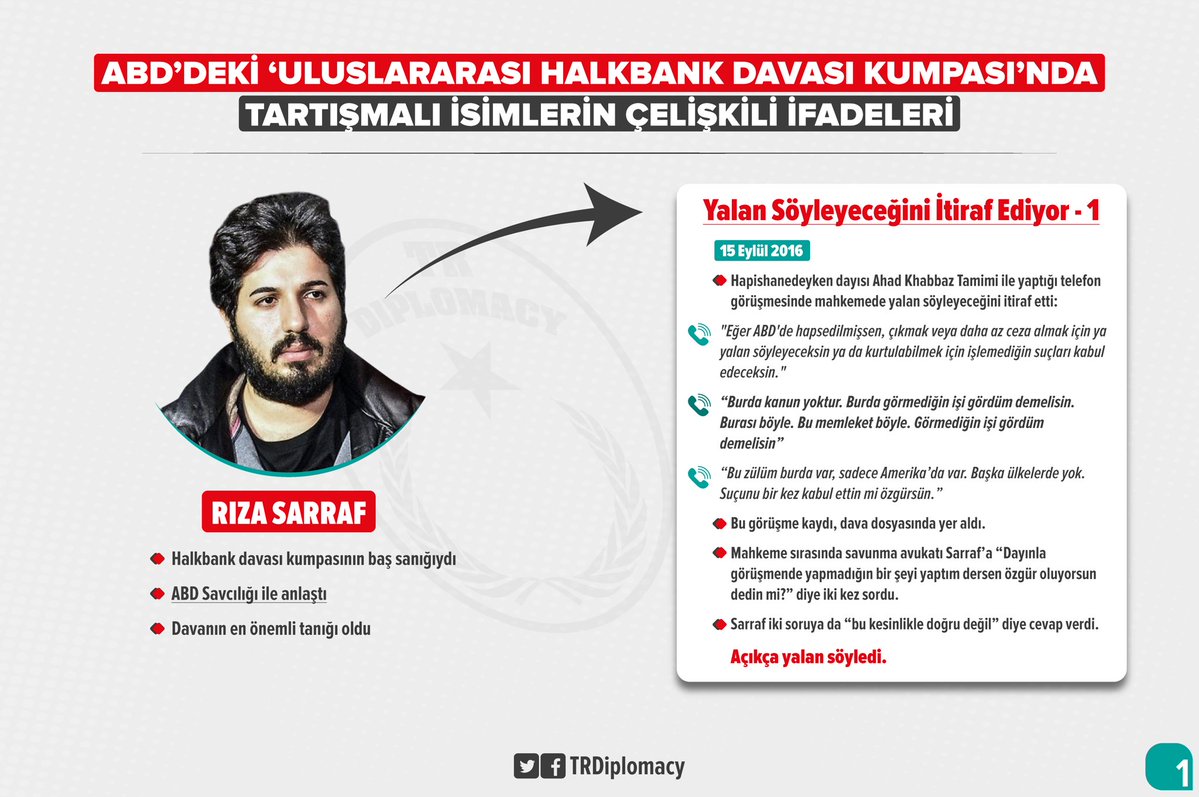 ABD'DEKİ 'ULUSLARARASI HALKBANK DAVASI KUMPASI'NDA
TARTIŞMALI İSİMLERİN ÇELİŞKİLİ İFADELERİ

TR DIPLOMACY

RIZA SARRAF

Halkbank davası kumpasının baş sanığıydı

ABD Savcılığı ile anlaştı

Davanın en önemli tanığı oldu

Yalan Söyleyeceğini İtiraf Ediyor - 1

15 Eylül 2016

Hapishanedeyken dayısı Ahad Khabbaz Tamimi ile yaptığı telefon görüşmesinde mahkemede yalan söyleyeceğini itiraf etti:

"Eğer ABD'de hapsedilmişsen, çıkmak veya daha az ceza almak için ya yalan söyleyeceksin ya da kurtulabilmek için işlemediğin suçları kabul edeceksin."

"Burda kanun yoktur. Burda görmediğin işi gördüm demelisin. Burası böyle. Bu memleket böyle. Görmediğin işi gördüm demelisin"

"Bu zülüm burda var, sadece Amerika'da var. Başka ülkelerde yok. Suçunu bir kez kabul ettin mi özgürsün."

Bu görüşme kaydı, dava dosyasında yer aldı.

Mahkeme sırasında savunma avukatı Sarraf'a "Dayınla görüşmende yapmadığın bir şeyi yaptım dersen özgür oluyorsun dedin mi?" diye iki kez sordu.

Sarraf iki soruya da "bu kesinlikle doğru değil" diye cevap verdi.

Açıkça yalan söyledi.

TRDiplomacy

1